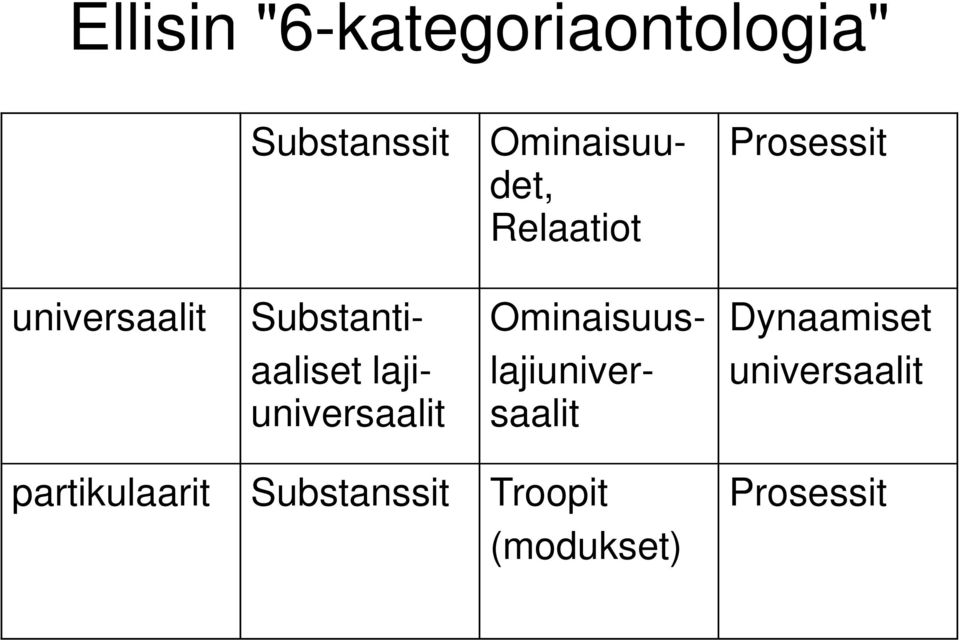 Ellisin "6-kategoriaontologia"

| | Substanssit | Ominaisuudet, Relaatiot | Prosessit |
|---|---|---|---|
| universaalit | Substantiaaliset lajiuniversaalit | Ominaisuuslajiuniversaalit | Dynaamiset universaalit |
| partikulaarit | Substanssit | Troopit (modukset) | Prosessit |